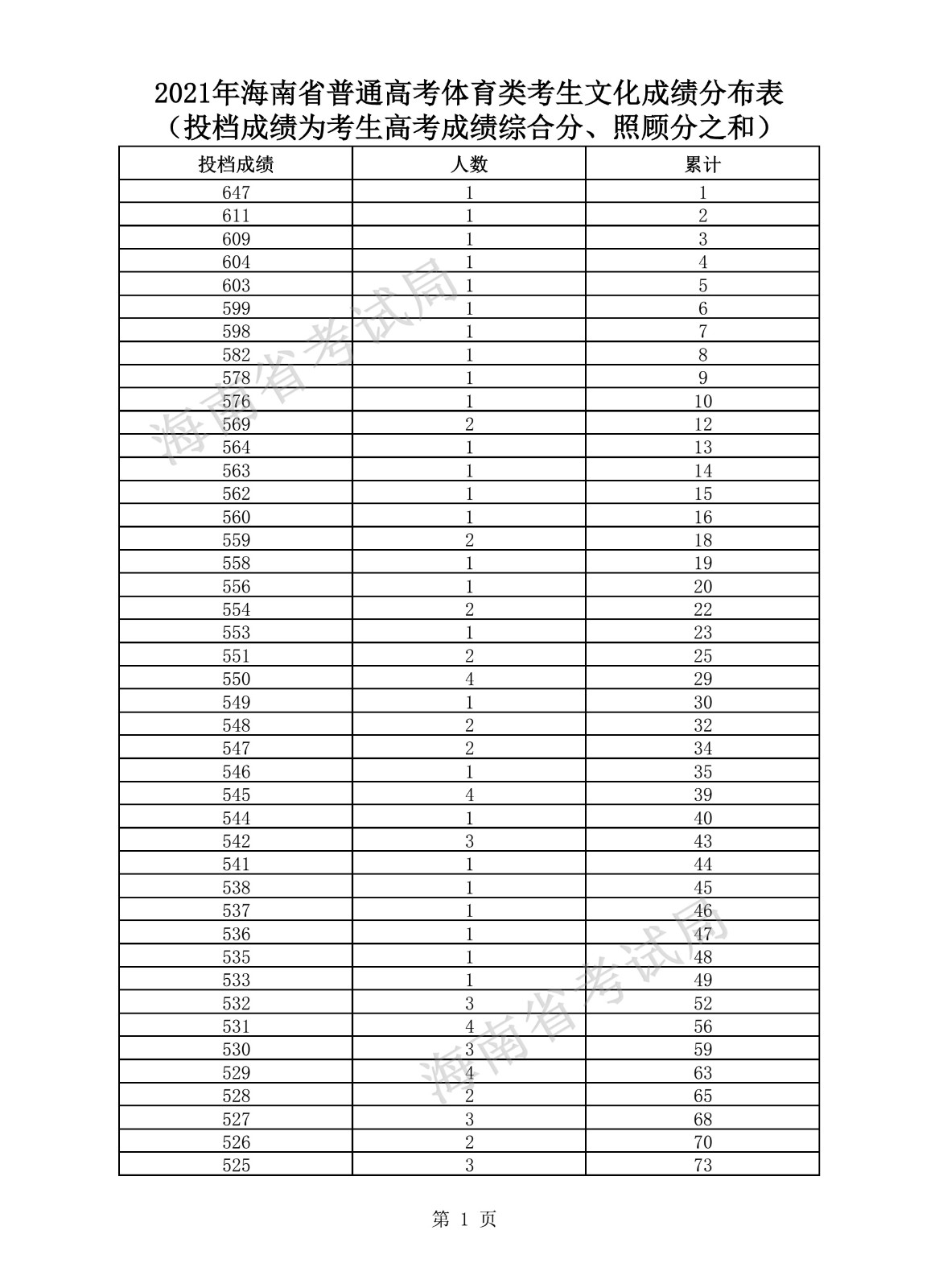 2021年海南省普通高考体育类考生文化成绩分布表
（投档成绩为考生高考成绩综合分、照顾分之和）

| 投档成绩 | 人数 | 累计 |
|---|---|---|
| 647 | 1 | 1 |
| 611 | 1 | 2 |
| 609 | 1 | 3 |
| 604 | 1 | 4 |
| 603 | 1 | 5 |
| 599 | 1 | 6 |
| 598 | 1 | 7 |
| 582 | 1 | 8 |
| 578 | 1 | 9 |
| 576 | 1 | 10 |
| 569 | 2 | 12 |
| 564 | 1 | 13 |
| 563 | 1 | 14 |
| 562 | 1 | 15 |
| 560 | 1 | 16 |
| 559 | 2 | 18 |
| 558 | 1 | 19 |
| 556 | 1 | 20 |
| 554 | 2 | 22 |
| 553 | 1 | 23 |
| 551 | 2 | 25 |
| 550 | 4 | 29 |
| 549 | 1 | 30 |
| 548 | 2 | 32 |
| 547 | 2 | 34 |
| 546 | 1 | 35 |
| 545 | 4 | 39 |
| 544 | 1 | 40 |
| 542 | 3 | 43 |
| 541 | 1 | 44 |
| 538 | 1 | 45 |
| 537 | 1 | 46 |
| 536 | 1 | 47 |
| 535 | 1 | 48 |
| 533 | 1 | 49 |
| 532 | 3 | 52 |
| 531 | 4 | 56 |
| 530 | 3 | 59 |
| 529 | 4 | 63 |
| 528 | 2 | 65 |
| 527 | 3 | 68 |
| 526 | 2 | 70 |
| 525 | 3 | 73 |

海南省考试局
海南省考试局

第 1 页